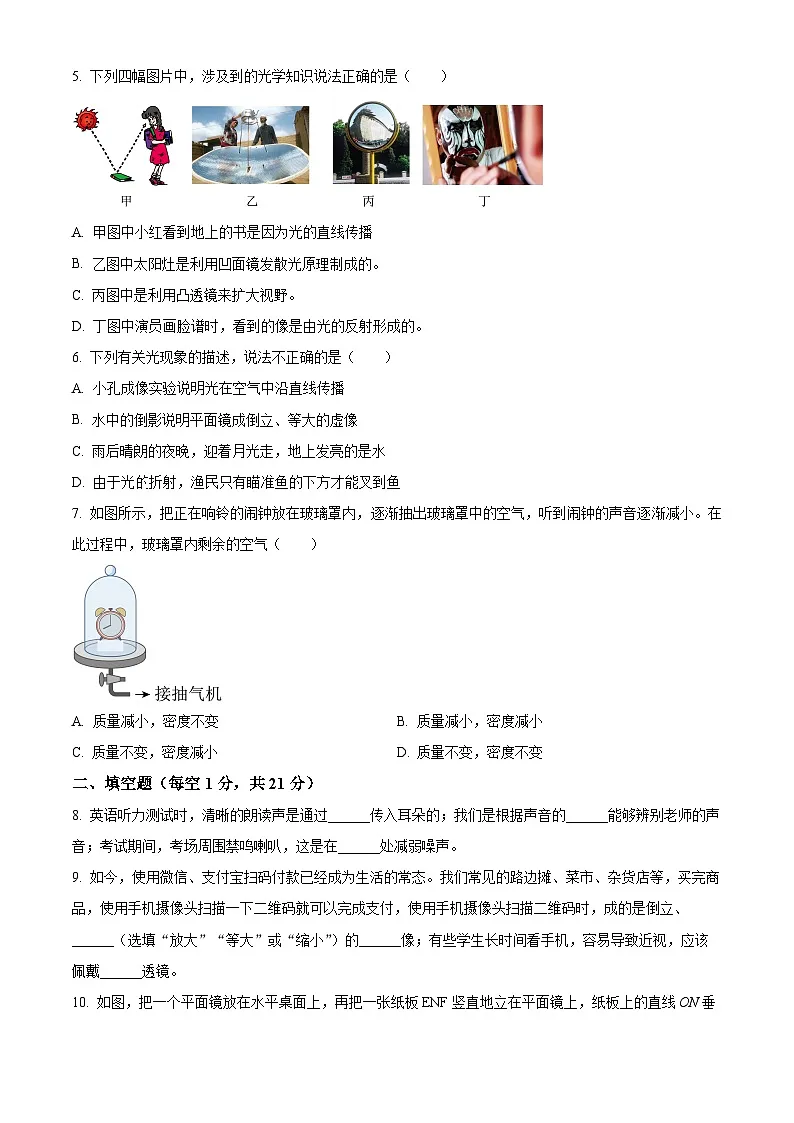 5. 下列四幅图片中，涉及到的光学知识说法正确的是（　　）

甲　　乙　　丙　　丁

A. 甲图中小红看到地上的书是因为光的直线传播

B. 乙图中太阳灶是利用凹面镜发散光原理制成的。

C. 丙图中是利用凸透镜来扩大视野。

D. 丁图中演员画脸谱时，看到的像是由光的反射形成的。

6. 下列有关光现象的描述，说法不正确的是（　　）

A. 小孔成像实验说明光在空气中沿直线传播

B. 水中的倒影说明平面镜成倒立、等大的虚像

C. 雨后晴朗的夜晚，迎着月光走，地上发亮的是水

D. 由于光的折射，渔民只有瞄准鱼的下方才能叉到鱼

7. 如图所示，把正在响铃的闹钟放在玻璃罩内，逐渐抽出玻璃罩中的空气，听到闹钟的声音逐渐减小。在此过程中，玻璃罩内剩余的空气（　　）

接抽气机

A. 质量减小，密度不变　　B. 质量减小，密度减小

C. 质量不变，密度减小　　D. 质量不变，密度不变

二、填空题（每空 1 分，共 21 分）

8. 英语听力测试时，清晰的朗读声是通过______传入耳朵的；我们是根据声音的______能够辨别老师的声音；考试期间，考场周围禁鸣喇叭，这是在______处减弱噪声。

9. 如今，使用微信、支付宝扫码付款已经成为生活的常态。我们常见的路边摊、菜市、杂货店等，买完商品，使用手机摄像头扫描一下二维码就可以完成支付，使用手机摄像头扫描二维码时，成的是倒立、______（选填“放大”“等大”或“缩小”）的______像；有些学生长时间看手机，容易导致近视，应该佩戴______透镜。

10. 如图，把一个平面镜放在水平桌面上，再把一张纸板 ENF 竖直地立在平面镜上，纸板上的直线 $ON$ 垂